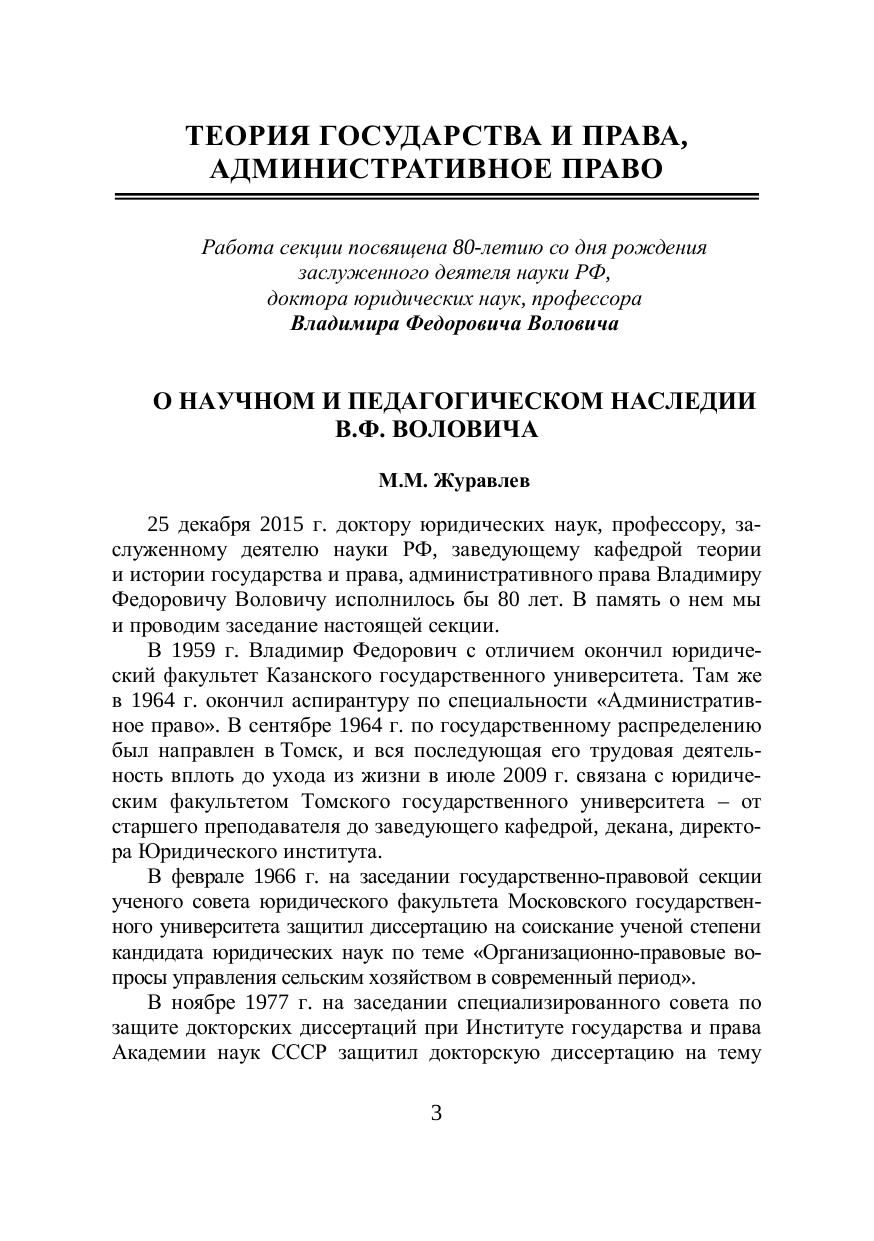 ТЕОРИЯ ГОСУДАРСТВА И ПРАВА, АДМИНИСТРАТИВНОЕ ПРАВО

Работа секции посвящена 80-летию со дня рождения заслуженного деятеля науки РФ, доктора юридических наук, профессора Владимира Федоровича Воловича

О НАУЧНОМ И ПЕДАГОГИЧЕСКОМ НАСЛЕДИИ В.Ф. ВОЛОВИЧА

М.М. Журавлев

25 декабря 2015 г. доктору юридических наук, профессору, заслуженному деятелю науки РФ, заведующему кафедрой теории и истории государства и права, административного права Владимиру Федоровичу Воловичу исполнилось бы 80 лет. В память о нем мы и проводим заседание настоящей секции.

В 1959 г. Владимир Федорович с отличием окончил юридический факультет Казанского государственного университета. Там же в 1964 г. окончил аспирантуру по специальности «Административное право». В сентябре 1964 г. по государственному распределению был направлен в Томск, и вся последующая его трудовая деятельность вплоть до ухода из жизни в июле 2009 г. связана с юридическим факультетом Томского государственного университета – от старшего преподавателя до заведующего кафедрой, декана, директора Юридического института.

В феврале 1966 г. на заседании государственно-правовой секции ученого совета юридического факультета Московского государственного университета защитил диссертацию на соискание ученой степени кандидата юридических наук по теме «Организационно-правовые вопросы управления сельским хозяйством в современный период».

В ноябре 1977 г. на заседании специализированного совета по защите докторских диссертаций при Институте государства и права Академии наук СССР защитил докторскую диссертацию на тему

3